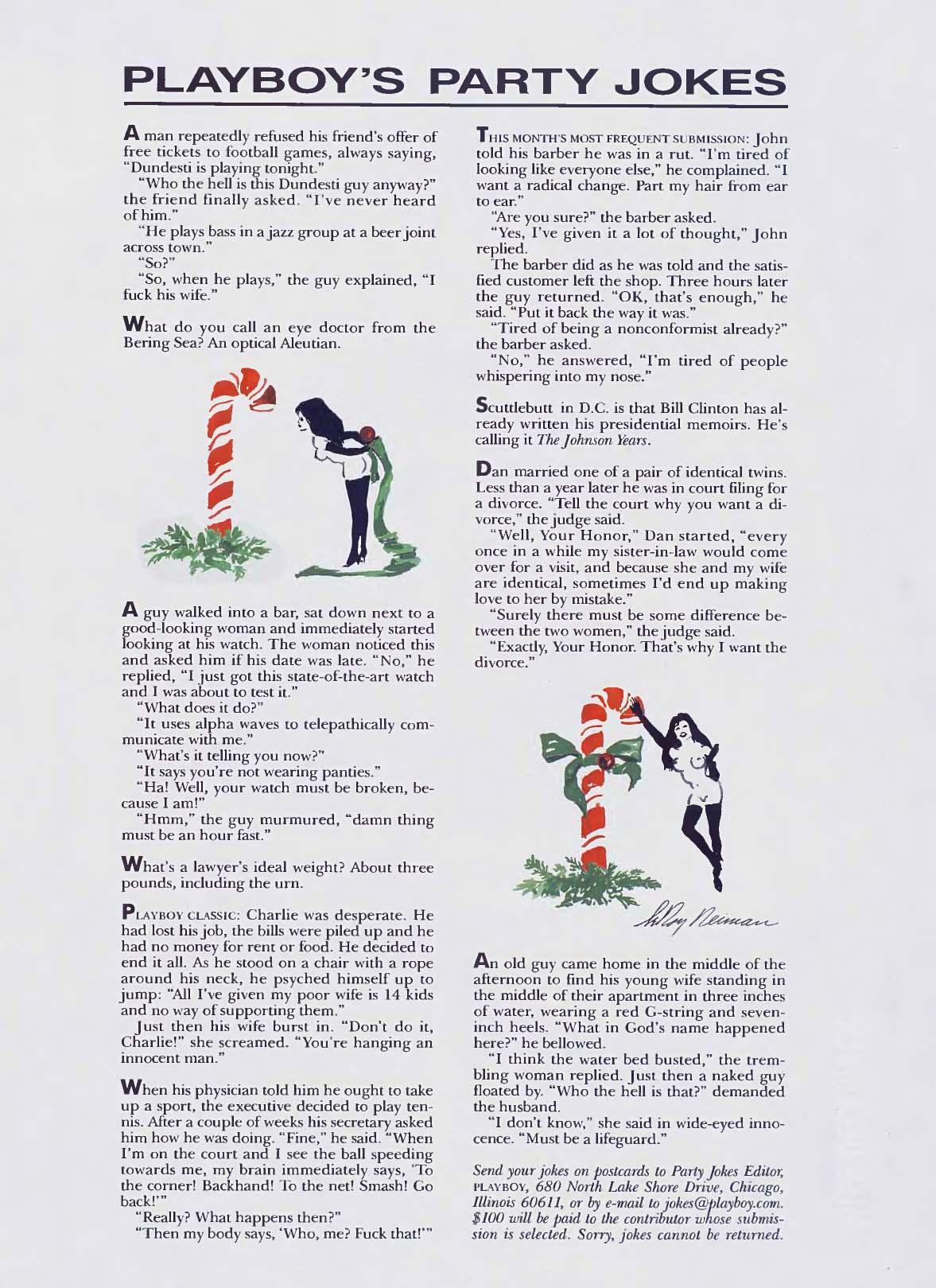 PLAYBOY'S PARTY JOKES

A man repeatedly refused his friend's offer of free tickets to football games, always saying, "Dundesti is playing tonight."

"Who the hell is this Dundesti guy anyway?" the friend finally asked. "I've never heard of him."

"He plays bass in a jazz group at a beer joint across town."

"So?"

"So, when he plays," the guy explained, "I fuck his wife."

What do you call an eye doctor from the Bering Sea? An optical Aleutian.

A guy walked into a bar, sat down next to a good-looking woman and immediately started looking at his watch. The woman noticed this and asked him if his date was late. "No," he replied, "I just got this state-of-the-art watch and I was about to test it."

"What does it do?"

"It uses alpha waves to telepathically communicate with me."

"What's it telling you now?"

"It says you're not wearing panties."

"Ha! Well, your watch must be broken, because I am!"

"Hmm," the guy murmured, "damn thing must be an hour fast."

What's a lawyer's ideal weight? About three pounds, including the urn.

PLAYBOY CLASSIC: Charlie was desperate. He had lost his job, the bills were piled up and he had no money for rent or food. He decided to end it all. As he stood on a chair with a rope around his neck, he psyched himself up to jump: "All I've given my poor wife is 14 kids and no way of supporting them."

Just then his wife burst in. "Don't do it, Charlie!" she screamed. "You're hanging an innocent man."

When his physician told him he ought to take up a sport, the executive decided to play tennis. After a couple of weeks his secretary asked him how he was doing. "Fine," he said. "When I'm on the court and I see the ball speeding towards me, my brain immediately says, 'To the corner! Backhand! To the net! Smash! Go back!'"

"Really? What happens then?"

"Then my body says, 'Who, me? Fuck that!'"

THIS MONTH'S MOST FREQUENT SUBMISSION: John told his barber he was in a rut. "I'm tired of looking like everyone else," he complained. "I want a radical change. Part my hair from ear to ear."

"Are you sure?" the barber asked.

"Yes, I've given it a lot of thought," John replied.

The barber did as he was told and the satisfied customer left the shop. Three hours later the guy returned. "OK, that's enough," he said. "Put it back the way it was."

"Tired of being a nonconformist already?" the barber asked.

"No," he answered, "I'm tired of people whispering into my nose."

Scuttlebutt in D.C. is that Bill Clinton has already written his presidential memoirs. He's calling it The Johnson Years.

Dan married one of a pair of identical twins. Less than a year later he was in court filing for a divorce. "Tell the court why you want a divorce," the judge said.

"Well, Your Honor," Dan started, "every once in a while my sister-in-law would come over for a visit, and because she and my wife are identical, sometimes I'd end up making love to her by mistake."

"Surely there must be some difference between the two women," the judge said.

"Exactly, Your Honor. That's why I want the divorce."

LeRoy Neiman

An old guy came home in the middle of the afternoon to find his young wife standing in the middle of their apartment in three inches of water, wearing a red G-string and seven-inch heels. "What in God's name happened here?" he bellowed.

"I think the water bed busted," the trembling woman replied. Just then a naked guy floated by. "Who the hell is that?" demanded the husband.

"I don't know," she said in wide-eyed innocence. "Must be a lifeguard."

Send your jokes on postcards to Party Jokes Editor, PLAYBOY, 680 North Lake Shore Drive, Chicago, Illinois 60611, or by e-mail to jokes@playboy.com. $100 will be paid to the contributor whose submission is selected. Sorry, jokes cannot be returned.